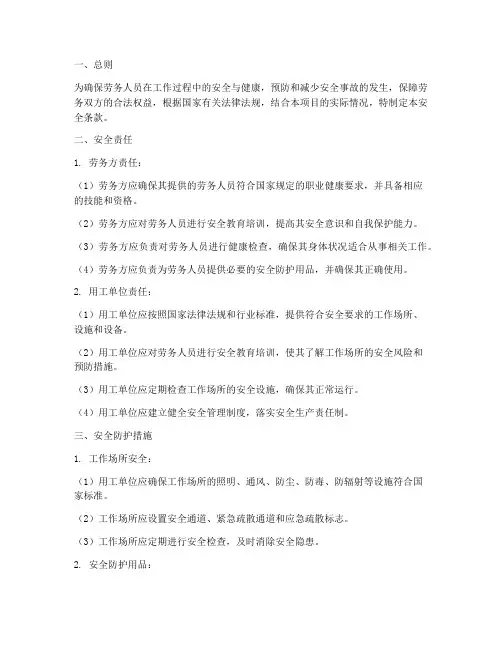 一、总则

为确保劳务人员在工作过程中的安全与健康，预防和减少安全事故的发生，保障劳务双方的合法权益，根据国家有关法律法规，结合本项目的实际情况，特制定本安全条款。

二、安全责任

1. 劳务方责任：

（1）劳务方应确保其提供的劳务人员符合国家规定的职业健康要求，并具备相应的技能和资格。

（2）劳务方应对劳务人员进行安全教育培训，提高其安全意识和自我保护能力。

（3）劳务方应负责对劳务人员进行健康检查，确保其身体状况适合从事相关工作。

（4）劳务方应负责为劳务人员提供必要的安全防护用品，并确保其正确使用。

2. 用工单位责任：

（1）用工单位应按照国家法律法规和行业标准，提供符合安全要求的工作场所、设施和设备。

（2）用工单位应对劳务人员进行安全教育培训，使其了解工作场所的安全风险和预防措施。

（3）用工单位应定期检查工作场所的安全设施，确保其正常运行。

（4）用工单位应建立健全安全管理制度，落实安全生产责任制。

三、安全防护措施

1. 工作场所安全：

（1）用工单位应确保工作场所的照明、通风、防尘、防毒、防辐射等设施符合国家标准。

（2）工作场所应设置安全通道、紧急疏散通道和应急疏散标志。

（3）工作场所应定期进行安全检查，及时消除安全隐患。

2. 安全防护用品：